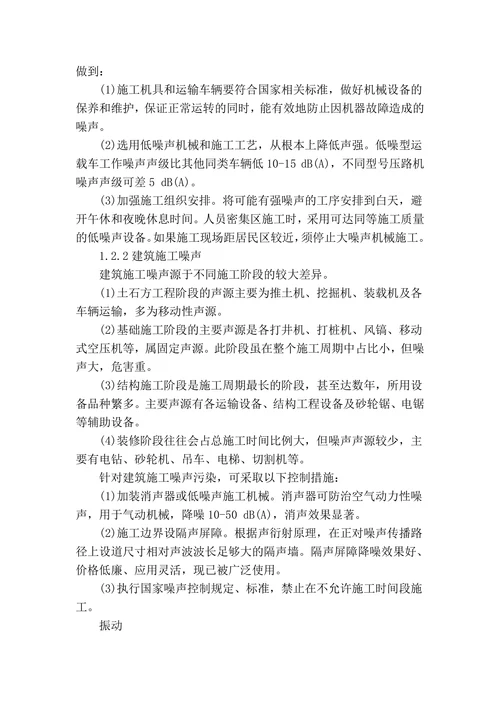 做到：

(1)施工机具和运输车辆要符合国家相关标准，做好机械设备的保养和维护，保证正常运转的同时，能有效地防止因机器故障造成的噪声。

(2)选用低噪声机械和施工工艺，从根本上降低声强。低噪型运载车工作噪声声级比其他同类车辆低 10-15 dB(A)，不同型号压路机噪声声级可差 5 dB(A)。

(3)加强施工组织安排。将可能有强噪声的工序安排到白天，避开午休和夜晚休息时间。人员密集区施工时，采用可达同等施工质量的低噪声设备。如果施工现场距居民区较近，须停止大噪声机械施工。

1.2.2 建筑施工噪声

建筑施工噪声源于不同施工阶段的较大差异。

(1)土石方工程阶段的声源主要为推土机、挖掘机、装载机及各车辆运输，多为移动性声源。

(2)基础施工阶段的主要声源是各打井机、打桩机、风镐、移动式空压机等，属固定声源。此阶段虽在整个施工周期中占比小，但噪声大，危害重。

(3)结构施工阶段是施工周期最长的阶段，甚至达数年，所用设备品种繁多。主要声源有各运输设备、结构工程设备及砂轮锯、电锯等辅助设备。

(4)装修阶段往往会占总施工时间比例大，但噪声声源较少，主要有电钻、砂轮机、吊车、电梯、切割机等。

针对建筑施工噪声污染，可采取以下控制措施：

(1)加装消声器或低噪声施工机械。消声器可防治空气动力性噪声，用于气动机械，降噪 10-50 dB(A)，消声效果显著。

(2)施工边界设隔声屏障。根据声衍射原理，在正对噪声传播路径上设道尺寸相对声波波长足够大的隔声墙。隔声屏障降噪效果好、价格低廉、应用灵活，现已被广泛使用。

(3)执行国家噪声控制规定、标准，禁止在不允许施工时间段施工。

振动